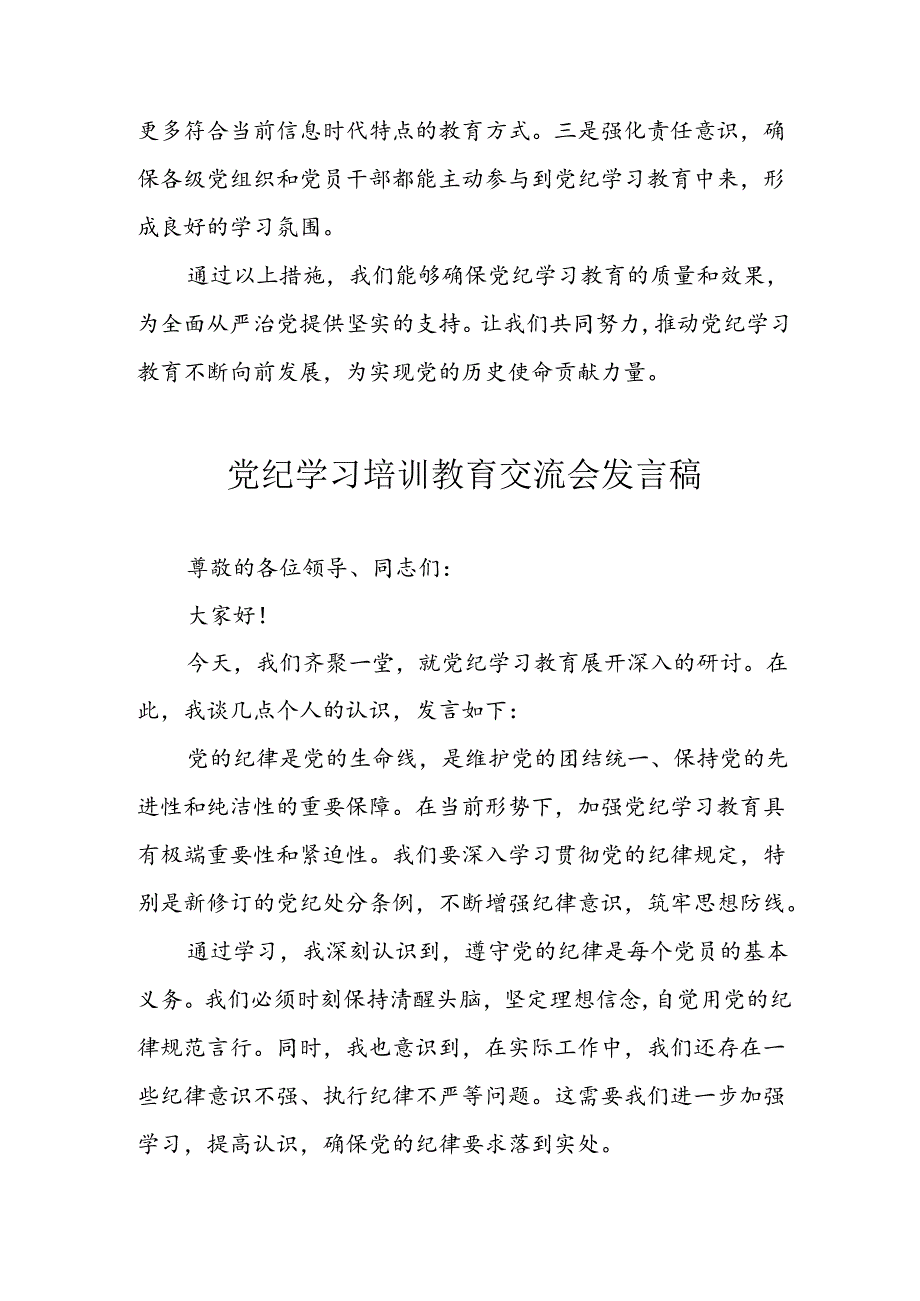 更多符合当前信息时代特点的教育方式。三是强化责任意识，确保各级党组织和党员干部都能主动参与到党纪学习教育中来，形成良好的学习氛围。

通过以上措施，我们能够确保党纪学习教育的质量和效果，为全面从严治党提供坚实的支持。让我们共同努力，推动党纪学习教育不断向前发展，为实现党的历史使命贡献力量。

党纪学习培训教育交流会发言稿

尊敬的各位领导、同志们：

大家好！

今天，我们齐聚一堂，就党纪学习教育展开深入的研讨。在此，我谈几点个人的认识，发言如下：

党的纪律是党的生命线，是维护党的团结统一、保持党的先进性和纯洁性的重要保障。在当前形势下，加强党纪学习教育具有极端重要性和紧迫性。我们要深入学习贯彻党的纪律规定，特别是新修订的党纪处分条例，不断增强纪律意识，筑牢思想防线。

通过学习，我深刻认识到，遵守党的纪律是每个党员的基本义务。我们必须时刻保持清醒头脑，坚定理想信念，自觉用党的纪律规范言行。同时，我也意识到，在实际工作中，我们还存在一些纪律意识不强、执行纪律不严等问题。这需要我们进一步加强学习，提高认识，确保党的纪律要求落到实处。